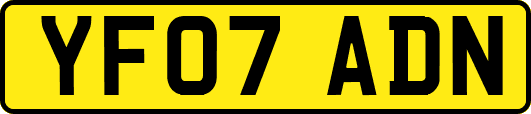 YF07 ADN